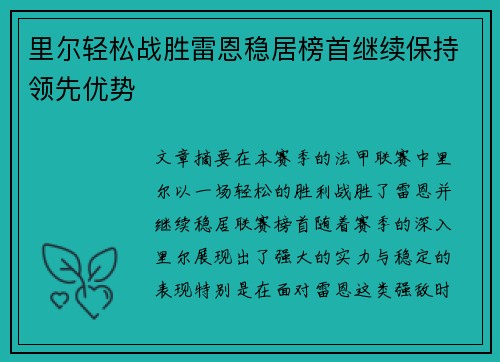 里尔轻松战胜雷恩稳居榜首继续保持领先优势

文章摘要在本赛季的法甲联赛中里尔以一场轻松的胜利战胜了雷恩并继续稳居联赛榜首随着赛季的深入里尔展现出了强大的实力与稳定的表现特别是在面对雷恩这类强敌时